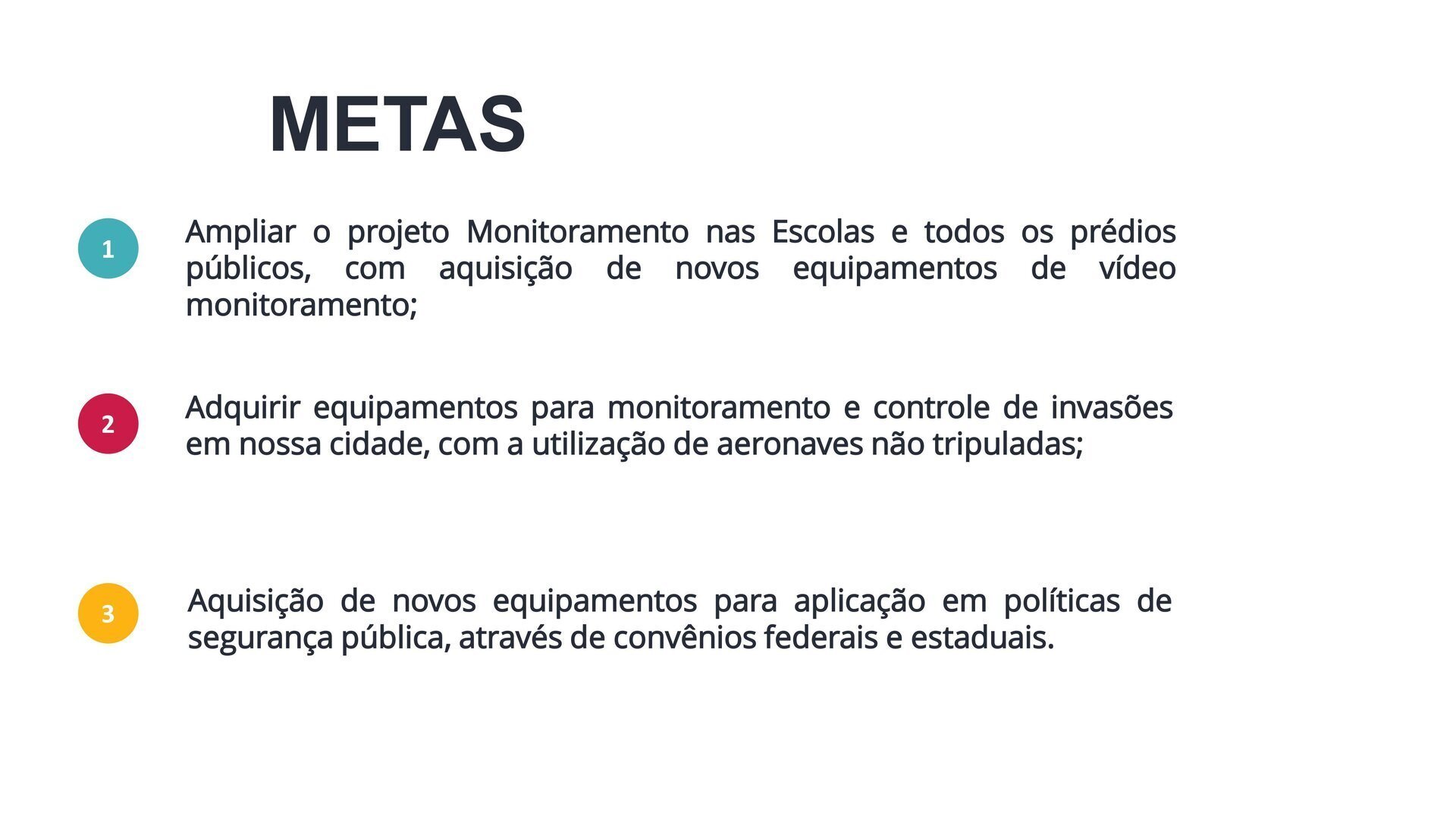 METAS

1

Ampliar o projeto Monitoramento nas Escolas e todos os prédios públicos, com aquisição de novos equipamentos de vídeo monitoramento;

2

Adquirir equipamentos para monitoramento e controle de invasões em nossa cidade, com a utilização de aeronaves não tripuladas;

3

Aquisição de novos equipamentos para aplicação em políticas de segurança pública, através de convênios federais e estaduais.